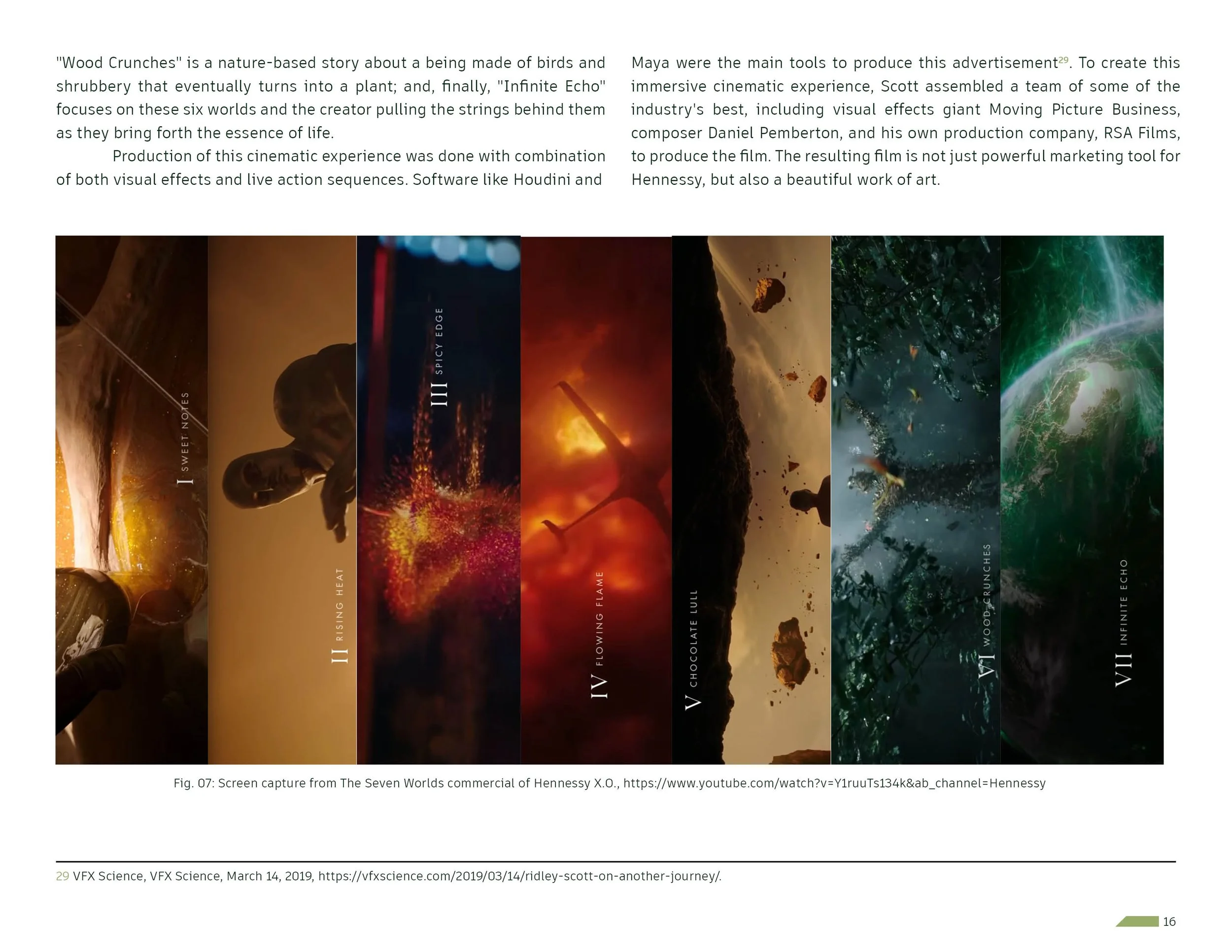 "Wood Crunches" is a nature-based story about a being made of birds and shrubbery that eventually turns into a plant; and, finally, "Infinite Echo" focuses on these six worlds and the creator pulling the strings behind them as they bring forth the essence of life.

Production of this cinematic experience was done with combination of both visual effects and live action sequences. Software like Houdini and Maya were the main tools to produce this advertisement$^{29}$. To create this immersive cinematic experience, Scott assembled a team of some of the industry's best, including visual effects giant Moving Picture Business, composer Daniel Pemberton, and his own production company, RSA Films, to produce the film. The resulting film is not just powerful marketing tool for Hennessy, but also a beautiful work of art.

I SWEET NOTES

II RISING HEAT

III SPICY EDGE

IV FLOWING FLAME

V CHOCOLATE LULL

VI WOOD CRUNCHES

VII INFINITE ECHO

Fig. 07: Screen capture from The Seven Worlds commercial of Hennessy X.O., https://www.youtube.com/watch?v=Y1ruuTs134k&ab_channel=Hennessy

29 VFX Science, VFX Science, March 14, 2019, https://vfxscience.com/2019/03/14/ridley-scott-on-another-journey/.

16